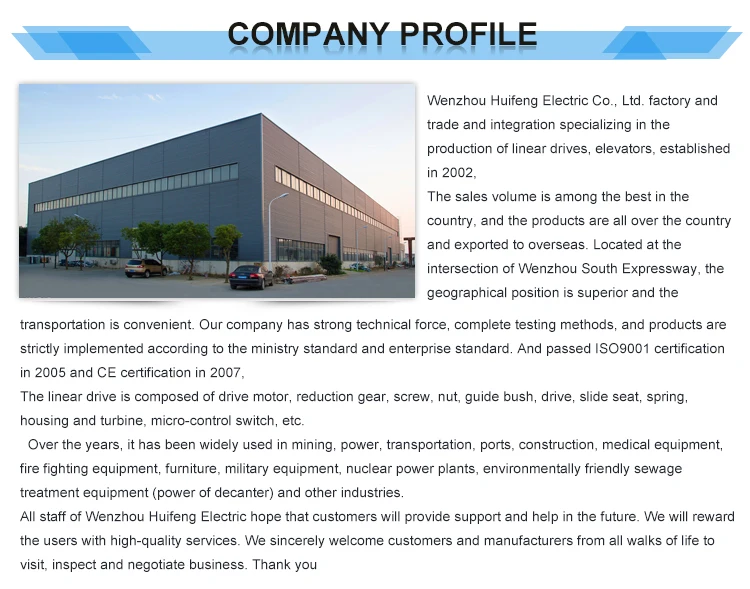 COMPANY PROFILE

Wenzhou Huifeng Electric Co., Ltd. factory and trade and integration specializing in the production of linear drives, elevators, established in 2002,
The sales volume is among the best in the country, and the products are all over the country and exported to overseas. Located at the intersection of Wenzhou South Expressway, the geographical position is superior and the transportation is convenient. Our company has strong technical force, complete testing methods, and products are strictly implemented according to the ministry standard and enterprise standard. And passed ISO9001 certification in 2005 and CE certification in 2007,
The linear drive is composed of drive motor, reduction gear, screw, nut, guide bush, drive, slide seat, spring, housing and turbine, micro-control switch, etc.
Over the years, it has been widely used in mining, power, transportation, ports, construction, medical equipment, fire fighting equipment, furniture, military equipment, nuclear power plants, environmentally friendly sewage treatment equipment (power of decanter) and other industries.
All staff of Wenzhou Huifeng Electric hope that customers will provide support and help in the future. We will reward the users with high-quality services. We sincerely welcome customers and manufacturers from all walks of life to visit, inspect and negotiate business. Thank you